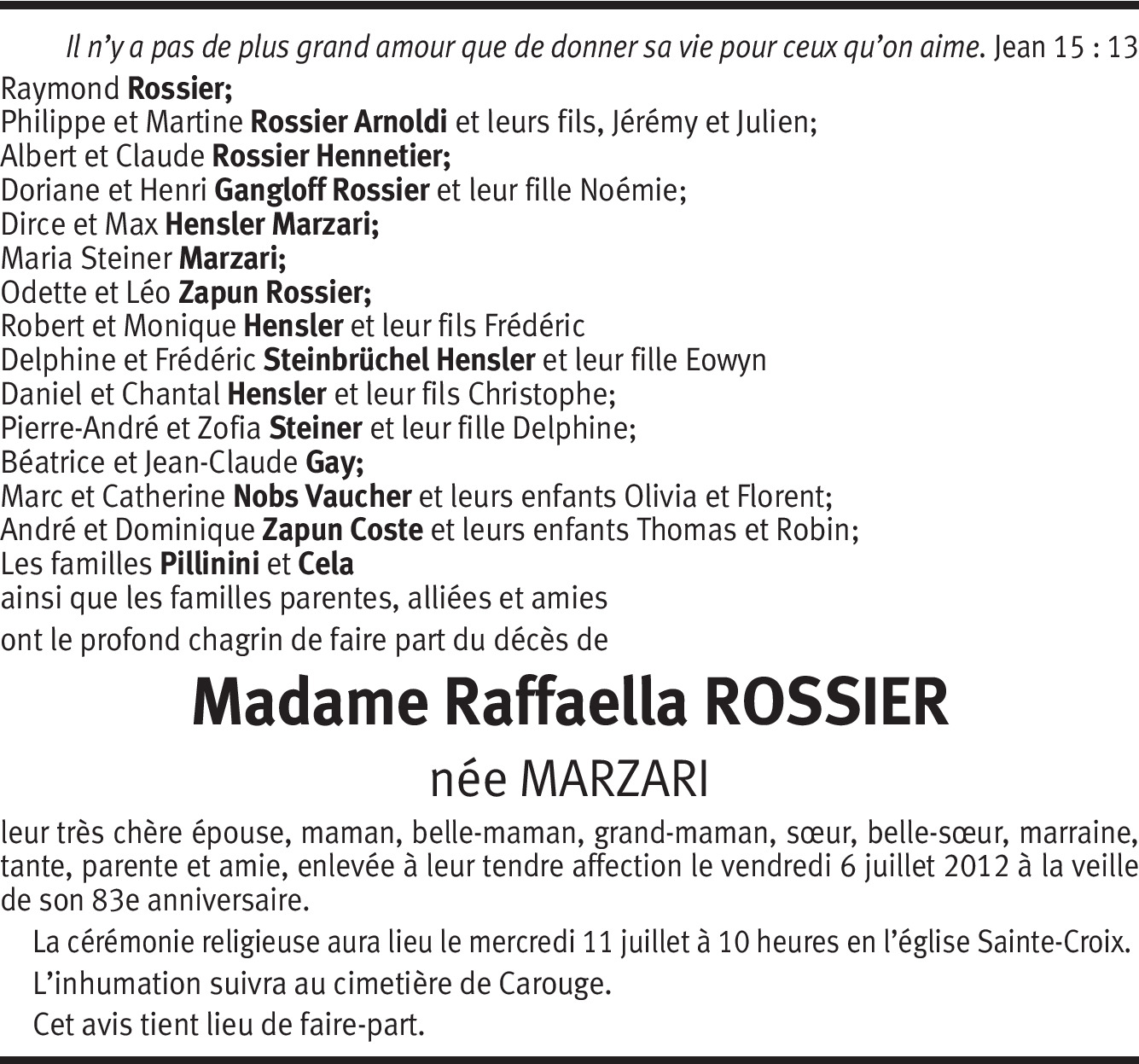 Il n'y a pas de plus grand amour que de donner sa vie pour ceux qu'on aime. Jean 15 : 13

Raymond Rossier;
Philippe et Martine Rossier Arnoldi et leurs fils, Jérémy et Julien;
Albert et Claude Rossier Hennetier;
Doriane et Henri Gangloff Rossier et leur fille Noémie;
Dirce et Max Hensler Marzari;
Maria Steiner Marzari;
Odette et Léo Zapun Rossier;
Robert et Monique Hensler et leur fils Frédéric
Delphine et Frédéric Steinbrüchel Hensler et leur fille Eowyn
Daniel et Chantal Hensler et leur fils Christophe;
Pierre-André et Zofia Steiner et leur fille Delphine;
Béatrice et Jean-Claude Gay;
Marc et Catherine Nobs Vaucher et leurs enfants Olivia et Florent;
André et Dominique Zapun Coste et leurs enfants Thomas et Robin;
Les familles Pillinini et Cela
ainsi que les familles parentes, alliées et amies

ont le profond chagrin de faire part du décès de

Madame Raffaella ROSSIER

née MARZARI

leur très chère épouse, maman, belle-maman, grand-maman, sœur, belle-sœur, marraine, tante, parente et amie, enlevée à leur tendre affection le vendredi 6 juillet 2012 à la veille de son 83e anniversaire.

La cérémonie religieuse aura lieu le mercredi 11 juillet à 10 heures en l'église Sainte-Croix.

L'inhumation suivra au cimetière de Carouge.

Cet avis tient lieu de faire-part.